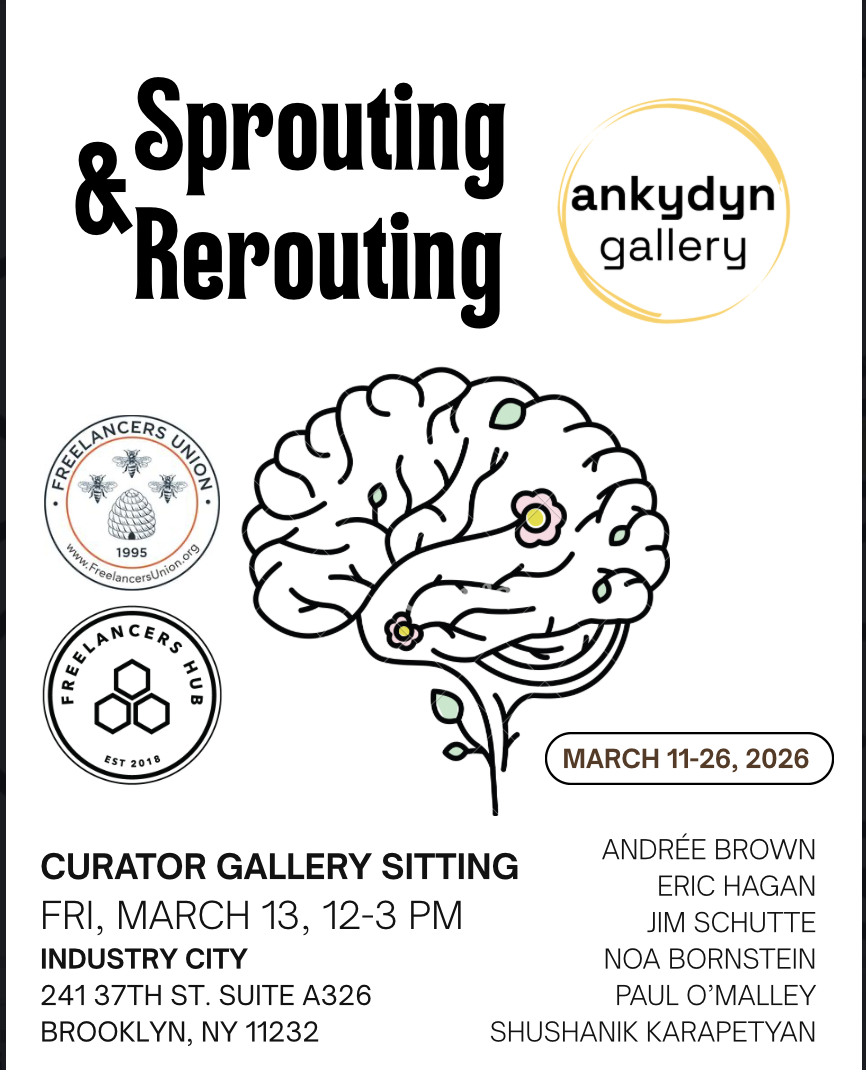 Sprouting
&
Rerouting

ankydyn
gallery

FREELANCERS UNION
1995
www.FreelancersUnion.org

FREELANCERS HUB
EST 2018

MARCH 11-26, 2026

CURATOR GALLERY SITTING
FRI, MARCH 13, 12-3 PM
INDUSTRY CITY
241 37TH ST. SUITE A326
BROOKLYN, NY 11232

ANDRÉE BROWN
ERIC HAGAN
JIM SCHUTTE
NOA BORNSTEIN
PAUL O'MALLEY
SHUSHANIK KARAPETYAN